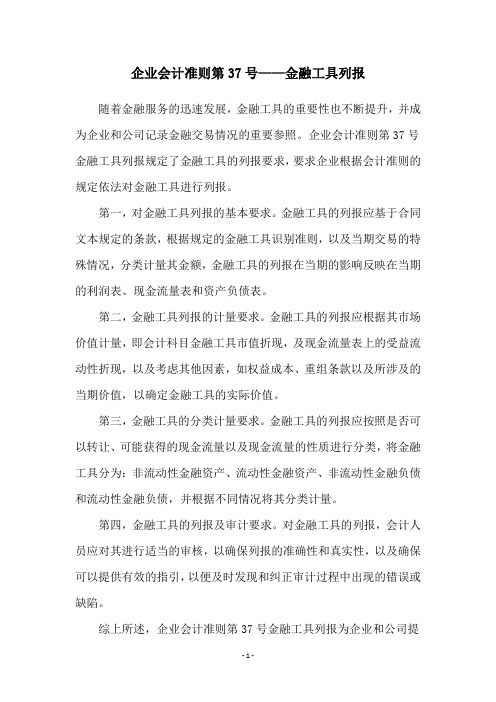 企业会计准则第 37 号——金融工具列报

随着金融服务的迅速发展，金融工具的重要性也不断提升，并成为企业和公司记录金融交易情况的重要参照。企业会计准则第 37 号金融工具列报规定了金融工具的列报要求，要求企业根据会计准则的规定依法对金融工具进行列报。

第一，对金融工具列报的基本要求。金融工具的列报应基于合同文本规定的条款，根据规定的金融工具识别准则，以及当期交易的特殊情况，分类计量其金额，金融工具的列报在当期的影响反映在当期的利润表、现金流量表和资产负债表。

第二，金融工具列报的计量要求。金融工具的列报应根据其市场价值计量，即会计科目金融工具市值折现，及现金流量表上的受益流动性折现，以及考虑其他因素，如权益成本、重组条款以及所涉及的当期价值，以确定金融工具的实际价值。

第三，金融工具的分类计量要求。金融工具的列报应按照是否可以转让、可能获得的现金流量以及现金流量的性质进行分类，将金融工具分为：非流动性金融资产、流动性金融资产、非流动性金融负债和流动性金融负债，并根据不同情况将其分类计量。

第四，金融工具的列报及审计要求。对金融工具的列报，会计人员应对其进行适当的审核，以确保列报的准确性和真实性，以及确保可以提供有效的指引，以便及时发现和纠正审计过程中出现的错误或缺陷。

综上所述，企业会计准则第 37 号金融工具列报为企业和公司提

- 1 -